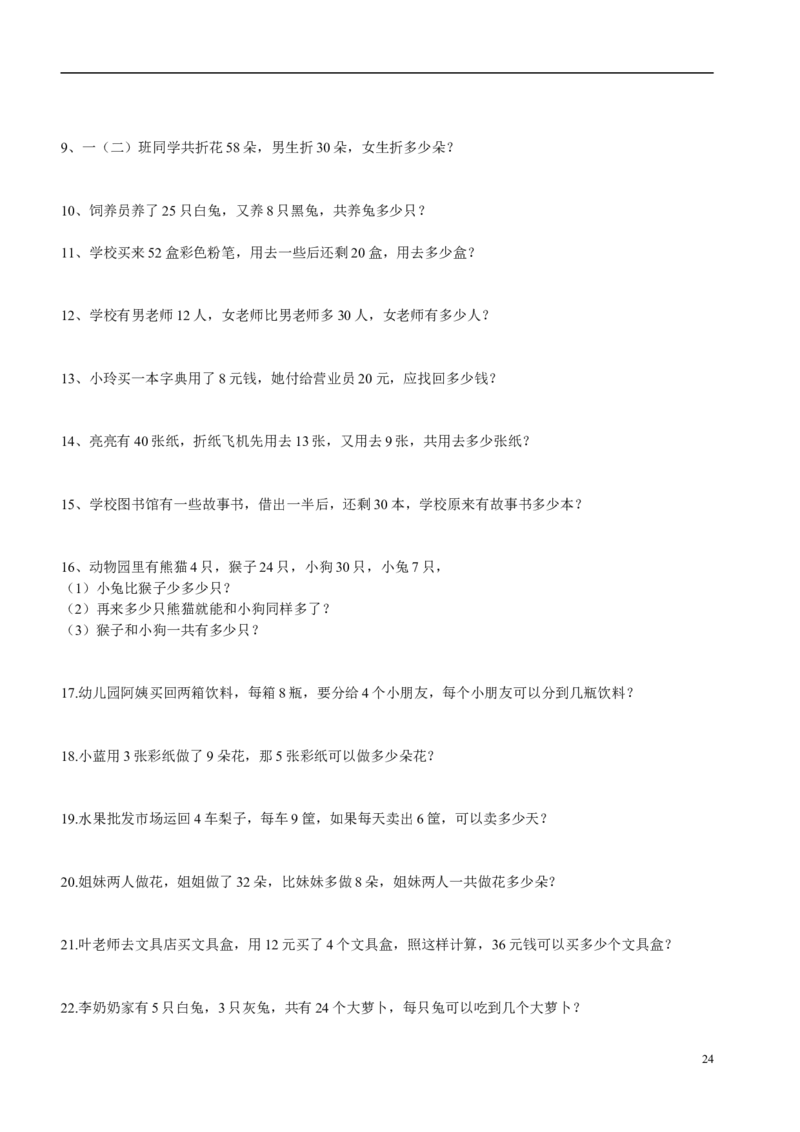 9、一（二）班同学共折花 58 朵，男生折 30 朵，女生折多少朵？

10、饲养员养了 25 只白兔，又养 8 只黑兔，共养兔多少只？

11、学校买来 52 盒彩色粉笔，用去一些后还剩 20 盒，用去多少盒？

12、学校有男老师 12 人，女老师比男老师多 30 人，女老师有多少人？

13、小玲买一本字典用了 8 元钱，她付给营业员 20 元，应找回多少钱？

14、亮亮有 40 张纸，折纸飞机先用去 13 张，又用去 9 张，共用去多少张纸？

15、学校图书馆有一些故事书，借出一半后，还剩 30 本，学校原来有故事书多少本？

16、动物园里有熊猫 4 只，猴子 24 只，小狗 30 只，小兔 7 只，
（1）小兔比猴子少多少只？
（2）再来多少只熊猫就能和小狗同样多了？
（3）猴子和小狗一共有多少只？

17.幼儿园阿姨买回两箱饮料，每箱 8 瓶，要分给 4 个小朋友，每个小朋友可以分到几瓶饮料？

18.小蓝用 3 张彩纸做了 9 朵花，那 5 张彩纸可以做多少朵花？

19.水果批发市场运回 4 车梨子，每车 9 筐，如果每天卖出 6 筐，可以卖多少天？

20.姐妹两人做花，姐姐做了 32 朵，比妹妹多做 8 朵，姐妹两人一共做花多少朵？

21.叶老师去文具店买文具盒，用 12 元买了 4 个文具盒，照这样计算，36 元钱可以买多少个文具盒？

22.李奶奶家有 5 只白兔，3 只灰兔，共有 24 个大萝卜，每只兔可以吃到几个大萝卜？

24